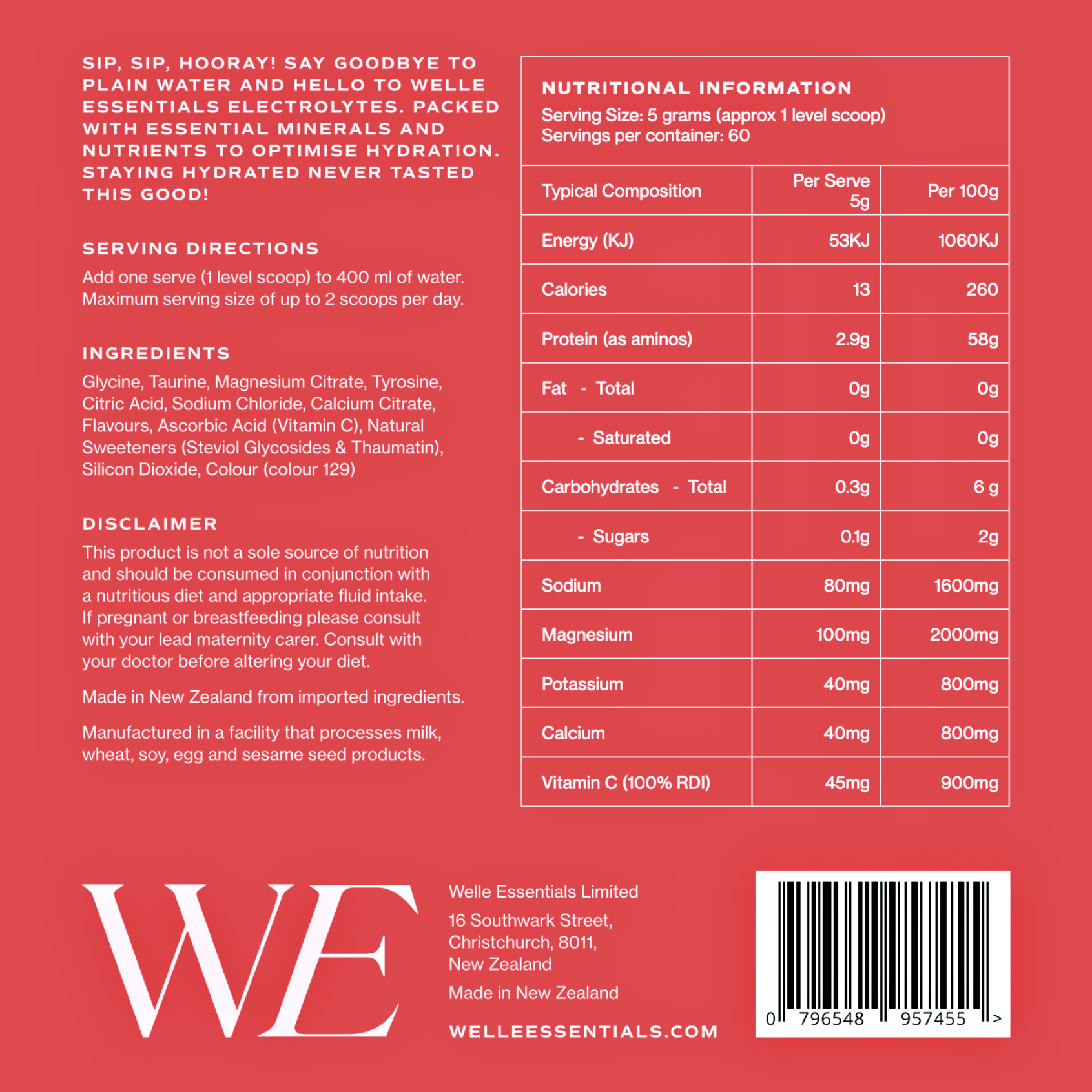 SIP, SIP, HOORAY! SAY GOODBYE TO PLAIN WATER AND HELLO TO WELLE ESSENTIALS ELECTROLYTES. PACKED WITH ESSENTIAL MINERALS AND NUTRIENTS TO OPTIMISE HYDRATION. STAYING HYDRATED NEVER TASTED THIS GOOD!

SERVING DIRECTIONS

Add one serve (1 level scoop) to 400 ml of water. Maximum serving size of up to 2 scoops per day.

INGREDIENTS

Glycine, Taurine, Magnesium Citrate, Tyrosine, Citric Acid, Sodium Chloride, Calcium Citrate, Flavours, Ascorbic Acid (Vitamin C), Natural Sweeteners (Steviol Glycosides & Thaumatin), Silicon Dioxide, Colour (colour 129)

DISCLAIMER

This product is not a sole source of nutrition and should be consumed in conjunction with a nutritious diet and appropriate fluid intake. If pregnant or breastfeeding please consult with your lead maternity carer. Consult with your doctor before altering your diet.

Made in New Zealand from imported ingredients.

Manufactured in a facility that processes milk, wheat, soy, egg and sesame seed products.

NUTRITIONAL INFORMATION
Serving Size: 5 grams (approx 1 level scoop)
Servings per container: 60

| Typical Composition | Per Serve 5g | Per 100g |
|---|---|---|
| Energy (KJ) | 53KJ | 1060KJ |
| Calories | 13 | 260 |
| Protein (as aminos) | 2.9g | 58g |
| Fat - Total | 0g | 0g |
| - Saturated | 0g | 0g |
| Carbohydrates - Total | 0.3g | 6 g |
| - Sugars | 0.1g | 2g |
| Sodium | 80mg | 1600mg |
| Magnesium | 100mg | 2000mg |
| Potassium | 40mg | 800mg |
| Calcium | 40mg | 800mg |
| Vitamin C (100% RDI) | 45mg | 900mg |

WE

Welle Essentials Limited

16 Southwark Street,
Christchurch, 8011,
New Zealand

Made in New Zealand

WELLEESSENTIALS.COM

0 796548 957455 >